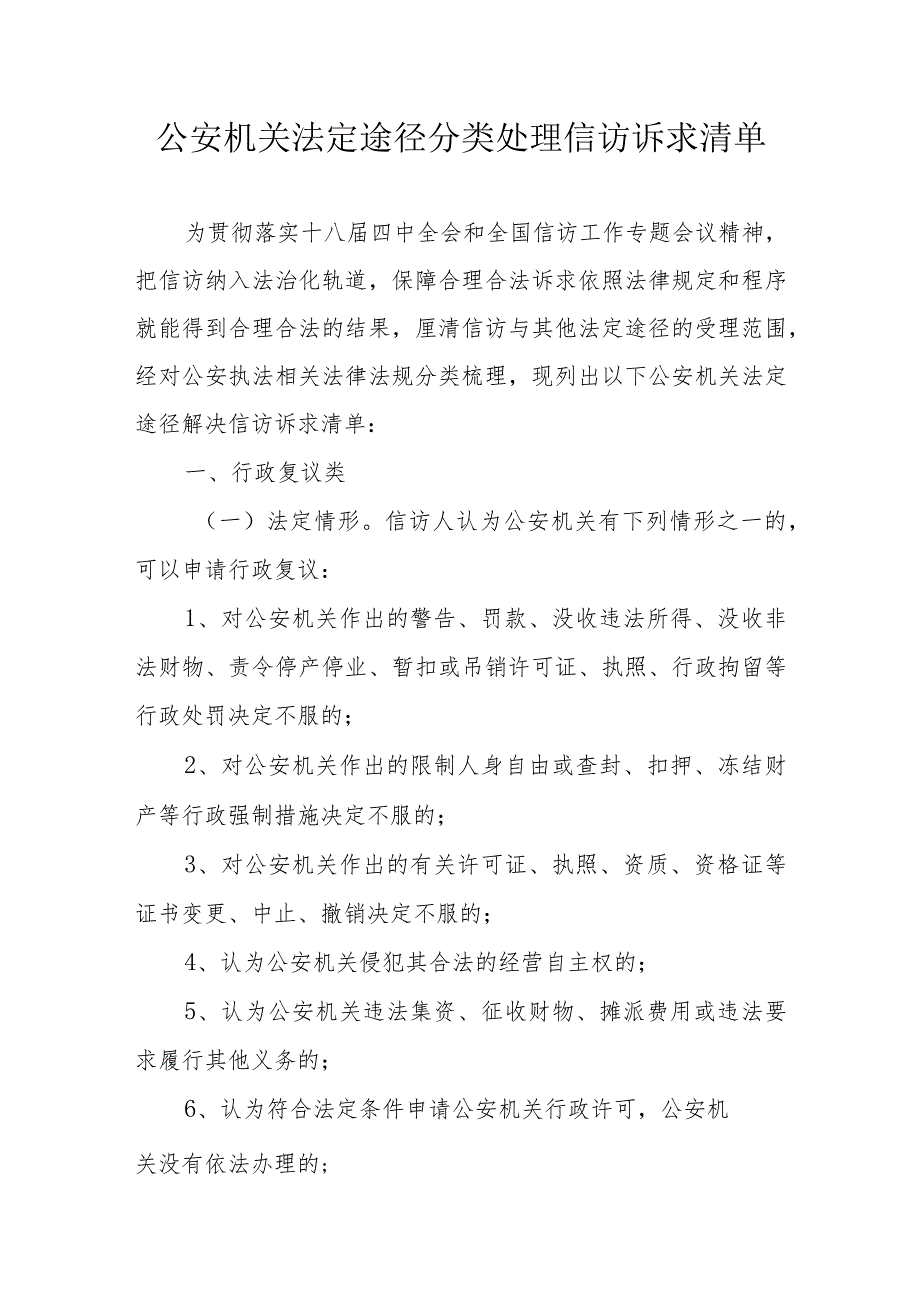 公安机关法定途径分类处理信访诉求清单

为贯彻落实十八届四中全会和全国信访工作专题会议精神，把信访纳入法治化轨道，保障合理合法诉求依照法律规定和程序就能得到合理合法的结果，厘清信访与其他法定途径的受理范围，经对公安执法相关法律法规分类梳理，现列出以下公安机关法定途径解决信访诉求清单：

一、行政复议类

（一）法定情形。信访人认为公安机关有下列情形之一的，可以申请行政复议：

1、对公安机关作出的警告、罚款、没收违法所得、没收非法财物、责令停产停业、暂扣或吊销许可证、执照、行政拘留等行政处罚决定不服的；

2、对公安机关作出的限制人身自由或查封、扣押、冻结财产等行政强制措施决定不服的；

3、对公安机关作出的有关许可证、执照、资质、资格证等证书变更、中止、撤销决定不服的；

4、认为公安机关侵犯其合法的经营自主权的；

5、认为公安机关违法集资、征收财物、摊派费用或违法要求履行其他义务的；

6、认为符合法定条件申请公安机关行政许可，公安机关没有依法办理的；